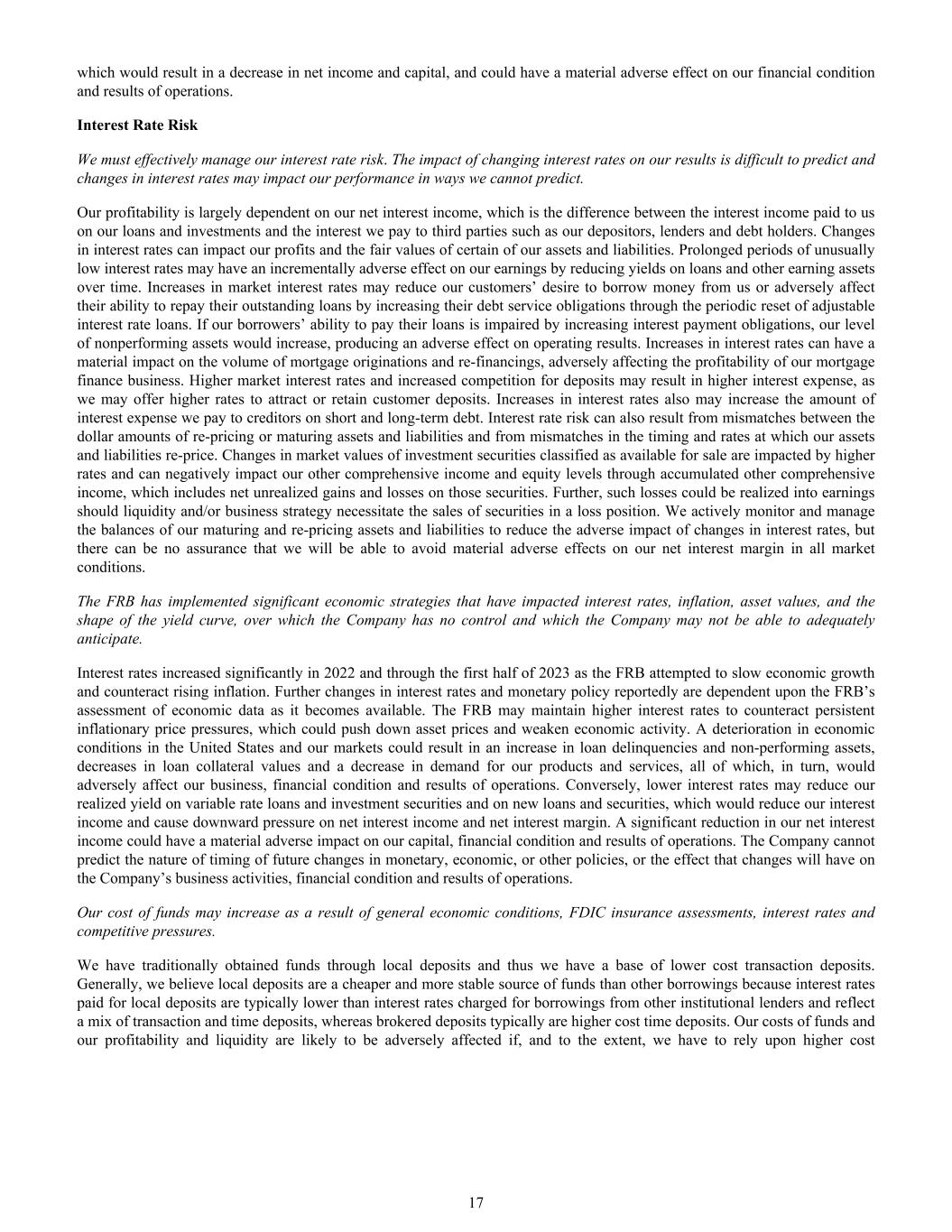 which would result in a decrease in net income and capital, and could have a material adverse effect on our financial condition and results of operations.

Interest Rate Risk

We must effectively manage our interest rate risk. The impact of changing interest rates on our results is difficult to predict and changes in interest rates may impact our performance in ways we cannot predict.

Our profitability is largely dependent on our net interest income, which is the difference between the interest income paid to us on our loans and investments and the interest we pay to third parties such as our depositors, lenders and debt holders. Changes in interest rates can impact our profits and the fair values of certain of our assets and liabilities. Prolonged periods of unusually low interest rates may have an incrementally adverse effect on our earnings by reducing yields on loans and other earning assets over time. Increases in market interest rates may reduce our customers' desire to borrow money from us or adversely affect their ability to repay their outstanding loans by increasing their debt service obligations through the periodic reset of adjustable interest rate loans. If our borrowers' ability to pay their loans is impaired by increasing interest payment obligations, our level of nonperforming assets would increase, producing an adverse effect on operating results. Increases in interest rates can have a material impact on the volume of mortgage originations and re-financings, adversely affecting the profitability of our mortgage finance business. Higher market interest rates and increased competition for deposits may result in higher interest expense, as we may offer higher rates to attract or retain customer deposits. Increases in interest rates also may increase the amount of interest expense we pay to creditors on short and long-term debt. Interest rate risk can also result from mismatches between the dollar amounts of re-pricing or maturing assets and liabilities and from mismatches in the timing and rates at which our assets and liabilities re-price. Changes in market values of investment securities classified as available for sale are impacted by higher rates and can negatively impact our other comprehensive income and equity levels through accumulated other comprehensive income, which includes net unrealized gains and losses on those securities. Further, such losses could be realized into earnings should liquidity and/or business strategy necessitate the sales of securities in a loss position. We actively monitor and manage the balances of our maturing and re-pricing assets and liabilities to reduce the adverse impact of changes in interest rates, but there can be no assurance that we will be able to avoid material adverse effects on our net interest margin in all market conditions.

The FRB has implemented significant economic strategies that have impacted interest rates, inflation, asset values, and the shape of the yield curve, over which the Company has no control and which the Company may not be able to adequately anticipate.

Interest rates increased significantly in 2022 and through the first half of 2023 as the FRB attempted to slow economic growth and counteract rising inflation. Further changes in interest rates and monetary policy reportedly are dependent upon the FRB's assessment of economic data as it becomes available. The FRB may maintain higher interest rates to counteract persistent inflationary price pressures, which could push down asset prices and weaken economic activity. A deterioration in economic conditions in the United States and our markets could result in an increase in loan delinquencies and non-performing assets, decreases in loan collateral values and a decrease in demand for our products and services, all of which, in turn, would adversely affect our business, financial condition and results of operations. Conversely, lower interest rates may reduce our realized yield on variable rate loans and investment securities and on new loans and securities, which would reduce our interest income and cause downward pressure on net interest income and net interest margin. A significant reduction in our net interest income could have a material adverse impact on our capital, financial condition and results of operations. The Company cannot predict the nature of timing of future changes in monetary, economic, or other policies, or the effect that changes will have on the Company's business activities, financial condition and results of operations.

Our cost of funds may increase as a result of general economic conditions, FDIC insurance assessments, interest rates and competitive pressures.

We have traditionally obtained funds through local deposits and thus we have a base of lower cost transaction deposits. Generally, we believe local deposits are a cheaper and more stable source of funds than other borrowings because interest rates paid for local deposits are typically lower than interest rates charged for borrowings from other institutional lenders and reflect a mix of transaction and time deposits, whereas brokered deposits typically are higher cost time deposits. Our costs of funds and our profitability and liquidity are likely to be adversely affected if, and to the extent, we have to rely upon higher cost

17